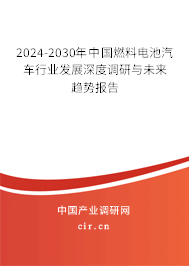 2024-2030年中国燃料电池汽车行业发展深度调研与未来趋势报告

中国产业调研网

cir.cn